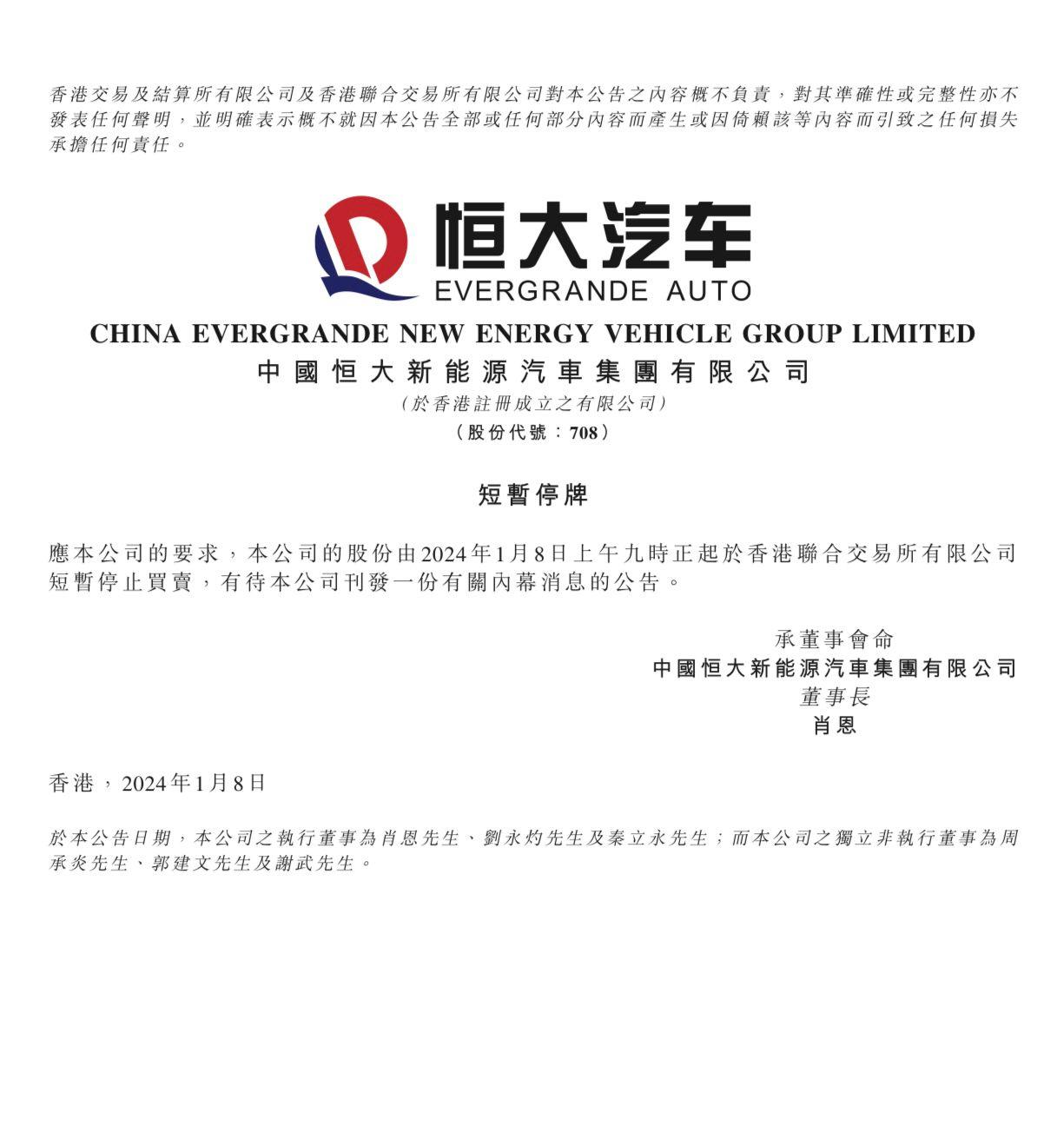 香港交易及結算所有限公司及香港聯合交易所有限公司對本公告之內容概不負責，對其準確性或完整性亦不發表任何聲明，並明確表示概不就因本公告全部或任何部分內容而產生或因倚賴該等內容而引致之任何損失承擔任何責任。

恒大汽车
EVERGRANDE AUTO

CHINA EVERGRANDE NEW ENERGY VEHICLE GROUP LIMITED
中國恒大新能源汽車集團有限公司
（於香港註冊成立之有限公司）
（股份代號：708）

短暫停牌

應本公司的要求，本公司的股份由2024年1月8日上午九時正起於香港聯合交易所有限公司短暫停止買賣，有待本公司刊發一份有關內幕消息的公告。

承董事會命
中國恒大新能源汽車集團有限公司
董事長
肖恩

香港，2024年1月8日

於本公告日期，本公司之執行董事為肖恩先生、劉永灼先生及秦立永先生；而本公司之獨立非執行董事為周承炎先生、郭建文先生及謝武先生。